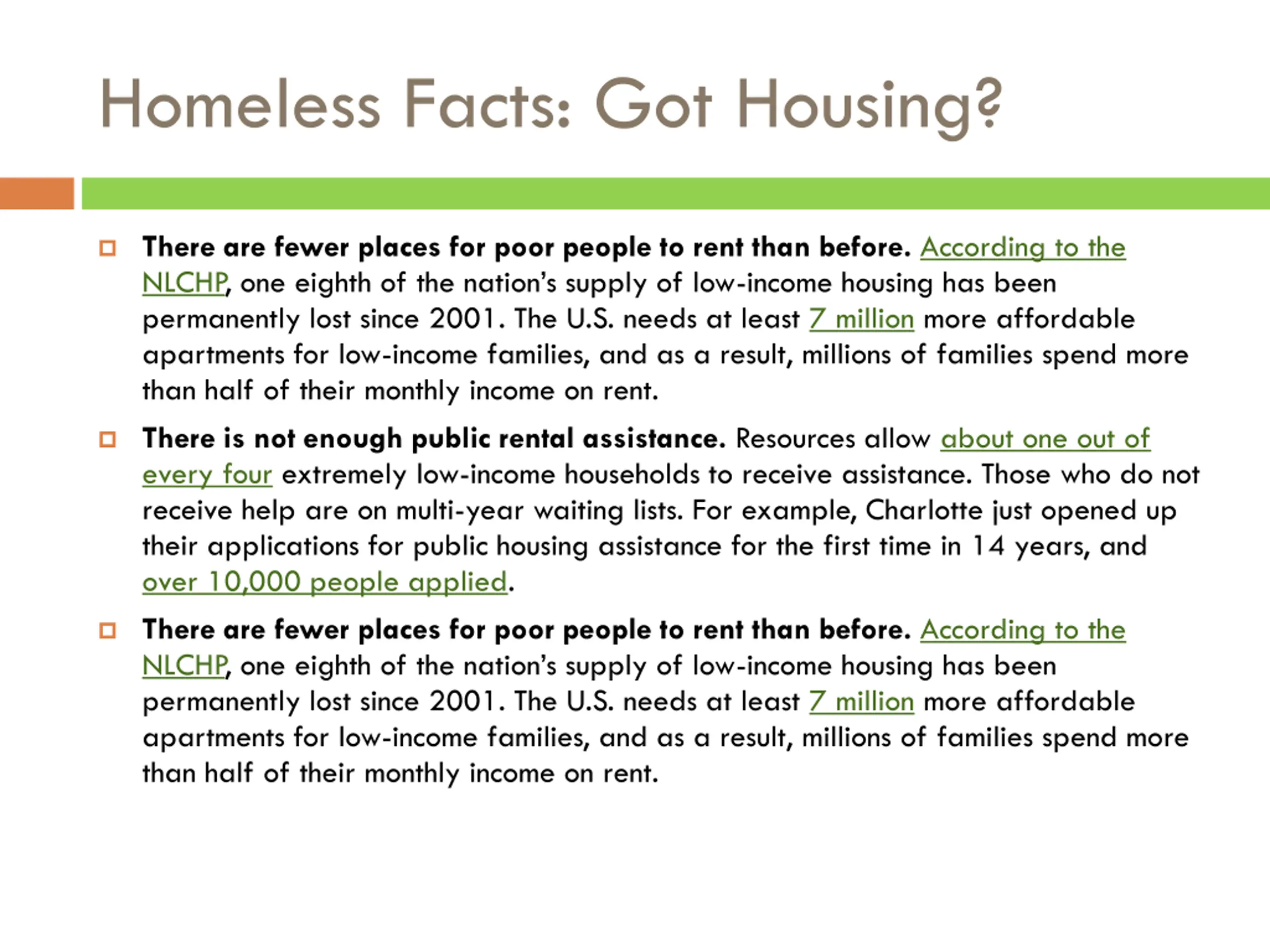 Homeless Facts: Got Housing?

There are fewer places for poor people to rent than before. According to the NLCHP, one eighth of the nation's supply of low-income housing has been permanently lost since 2001. The U.S. needs at least 7 million more affordable apartments for low-income families, and as a result, millions of families spend more than half of their monthly income on rent.

There is not enough public rental assistance. Resources allow about one out of every four extremely low-income households to receive assistance. Those who do not receive help are on multi-year waiting lists. For example, Charlotte just opened up their applications for public housing assistance for the first time in 14 years, and over 10,000 people applied.

There are fewer places for poor people to rent than before. According to the NLCHP, one eighth of the nation's supply of low-income housing has been permanently lost since 2001. The U.S. needs at least 7 million more affordable apartments for low-income families, and as a result, millions of families spend more than half of their monthly income on rent.